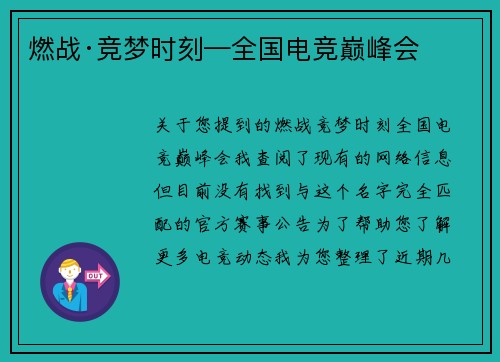 燃战·竞梦时刻—全国电竞巅峰会

关于您提到的燃战竞梦时刻全国电竞巅峰会我查阅了现有的网络信息但目前没有找到与这个名字完全匹配的官方赛事公告为了帮助您了解更多电竞动态我为您整理了近期几

OUT